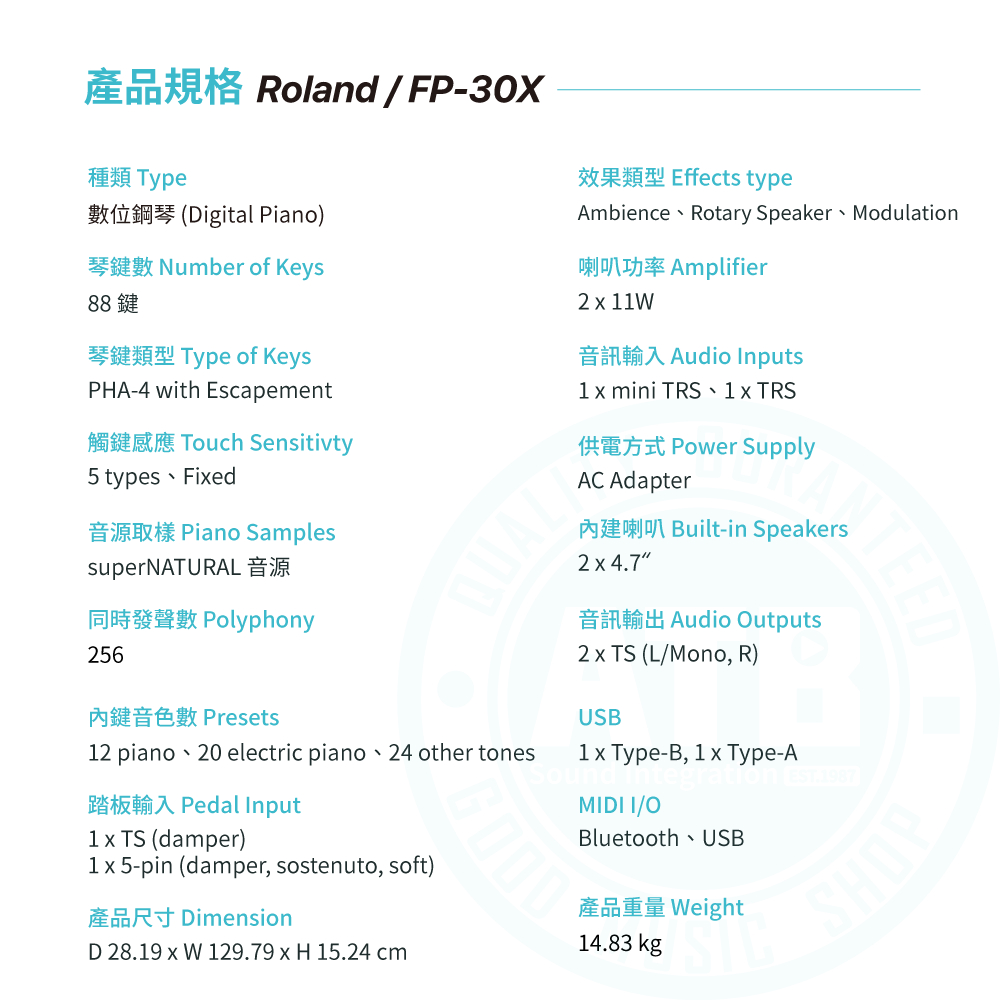 產品規格 Roland / FP-30X

種類 Type
數位鋼琴 (Digital Piano)

琴鍵數 Number of Keys
88 鍵

琴鍵類型 Type of Keys
PHA-4 with Escapement

觸鍵感應 Touch Sensitivty
5 types、Fixed

音源取樣 Piano Samples
superNATURAL 音源

同時發聲數 Polyphony
256

內鍵音色數 Presets
12 piano、20 electric piano、24 other tones

踏板輸入 Pedal Input
1 x TS (damper)
1 x 5-pin (damper, sostenuto, soft)

產品尺寸 Dimension
D 28.19 x W 129.79 x H 15.24 cm

效果類型 Effects type
Ambience、Rotary Speaker、Modulation

喇叭功率 Amplifier
2 x 11W

音訊輸入 Audio Inputs
1 x mini TRS、1 x TRS

供電方式 Power Supply
AC Adapter

內建喇叭 Built-in Speakers
2 x 4.7″

音訊輸出 Audio Outputs
2 x TS (L/Mono, R)

USB
1 x Type-B, 1 x Type-A

MIDI I/O
Bluetooth、USB

產品重量 Weight
14.83 kg

QUALITY GUARANTEED
AB
Sound Integration
GOOD MUSIC SHOP